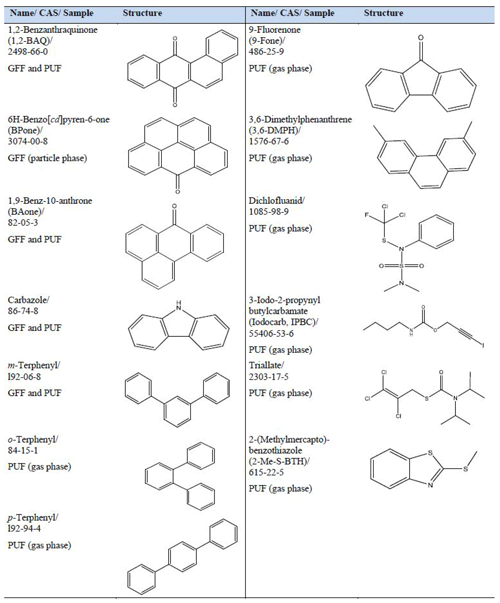 | Name/ CAS/ Sample | Structure | Name/ CAS/ Sample | Structure |
|---|---|---|---|
| 1,2-Benzanthraquinone (1,2-BAQ)/ 2498-66-0 GFF and PUF | O O | 9-Fluorenone (9-Fone)/ 486-25-9 PUF (gas phase) | O |
| 6H-Benzo[cd]pyren-6-one (BPone)/ 3074-00-8 GFF (particle phase) | O | 3,6-Dimethylphenanthrene (3,6-DMPH)/ 1576-67-6 PUF (gas phase) | |
| 1,9-Benz-10-anthrone (BAone)/ 82-05-3 GFF and PUF | O | Dichlofluanid/ 1085-98-9 PUF (gas phase) | F Cl Cl S N O S O N |
| Carbazole/ 86-74-8 GFF and PUF | H N | 3-Iodo-2-propynyl butylcarbamate (Iodocarb, IPBC)/ 55406-53-6 PUF (gas phase) | O N H O I |
| m-Terphenyl/ l92-06-8 GFF and PUF | | Triallate/ 2303-17-5 PUF (gas phase) | Cl Cl Cl S O N |
| o-Terphenyl/ 84-15-1 PUF (gas phase) | | 2-(Methylmercapto)-benzothiazole (2-Me-S-BTH)/ 615-22-5 PUF (gas phase) | S N S |
| p-Terphenyl/ l92-94-4 PUF (gas phase) | | | |